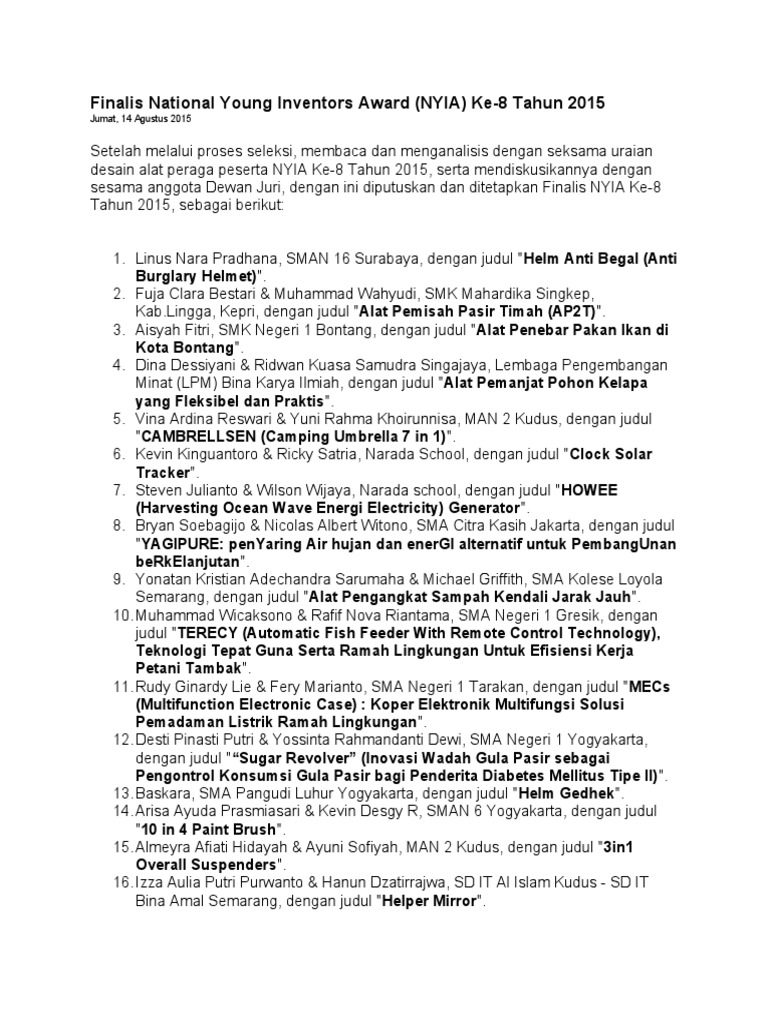 Finalis National Young Inventors Award (NYIA) Ke-8 Tahun 2015
Jumat, 14 Agustus 2015

Setelah melalui proses seleksi, membaca dan menganalisis dengan seksama uraian desain alat peraga peserta NYIA Ke-8 Tahun 2015, serta mendiskusikannya dengan sesama anggota Dewan Juri, dengan ini diputuskan dan ditetapkan Finalis NYIA Ke-8 Tahun 2015, sebagai berikut:

1. Linus Nara Pradhana, SMAN 16 Surabaya, dengan judul "Helm Anti Begal (Anti Burglary Helmet)".
2. Fuja Clara Bestari & Muhammad Wahyudi, SMK Mahardika Singkep, Kab.Lingga, Kepri, dengan judul "Alat Pemisah Pasir Timah (AP2T)".
3. Aisyah Fitri, SMK Negeri 1 Bontang, dengan judul "Alat Penebar Pakan Ikan di Kota Bontang".
4. Dina Dessiyani & Ridwan Kuasa Samudra Singajaya, Lembaga Pengembangan Minat (LPM) Bina Karya Ilmiah, dengan judul "Alat Pemanjat Pohon Kelapa yang Fleksibel dan Praktis".
5. Vina Ardina Reswari & Yuni Rahma Khoirunnisa, MAN 2 Kudus, dengan judul "CAMBRELLSEN (Camping Umbrella 7 in 1)".
6. Kevin Kinguantoro & Ricky Satria, Narada School, dengan judul "Clock Solar Tracker".
7. Steven Julianto & Wilson Wijaya, Narada school, dengan judul "HOWEE (Harvesting Ocean Wave Energi Electricity) Generator".
8. Bryan Soebagijo & Nicolas Albert Witono, SMA Citra Kasih Jakarta, dengan judul "YAGIPURE: penYaring Air hujan dan enerGI alternatif untuk PembangUnan beRkElanjutan".
9. Yonatan Kristian Adechandra Sarumaha & Michael Griffith, SMA Kolese Loyola Semarang, dengan judul "Alat Pengangkat Sampah Kendali Jarak Jauh".
10. Muhammad Wicaksono & Rafif Nova Riantama, SMA Negeri 1 Gresik, dengan judul "TERECY (Automatic Fish Feeder With Remote Control Technology), Teknologi Tepat Guna Serta Ramah Lingkungan Untuk Efisiensi Kerja Petani Tambak".
11. Rudy Ginardy Lie & Fery Marianto, SMA Negeri 1 Tarakan, dengan judul "MECs (Multifunction Electronic Case) : Koper Elektronik Multifungsi Solusi Pemadaman Listrik Ramah Lingkungan".
12. Desti Pinasti Putri & Yossinta Rahmandanti Dewi, SMA Negeri 1 Yogyakarta, dengan judul "“Sugar Revolver” (Inovasi Wadah Gula Pasir sebagai Pengontrol Konsumsi Gula Pasir bagi Penderita Diabetes Mellitus Tipe II)".
13. Baskara, SMA Pangudi Luhur Yogyakarta, dengan judul "Helm Gedhek".
14. Arisa Ayuda Prasmiasari & Kevin Desgy R, SMAN 6 Yogyakarta, dengan judul "10 in 4 Paint Brush".
15. Almeyra Afiati Hidayah & Ayuni Sofiyah, MAN 2 Kudus, dengan judul "3in1 Overall Suspenders".
16. Izza Aulia Putri Purwanto & Hanun Dzatirrajwa, SD IT Al Islam Kudus - SD IT Bina Amal Semarang, dengan judul "Helper Mirror".